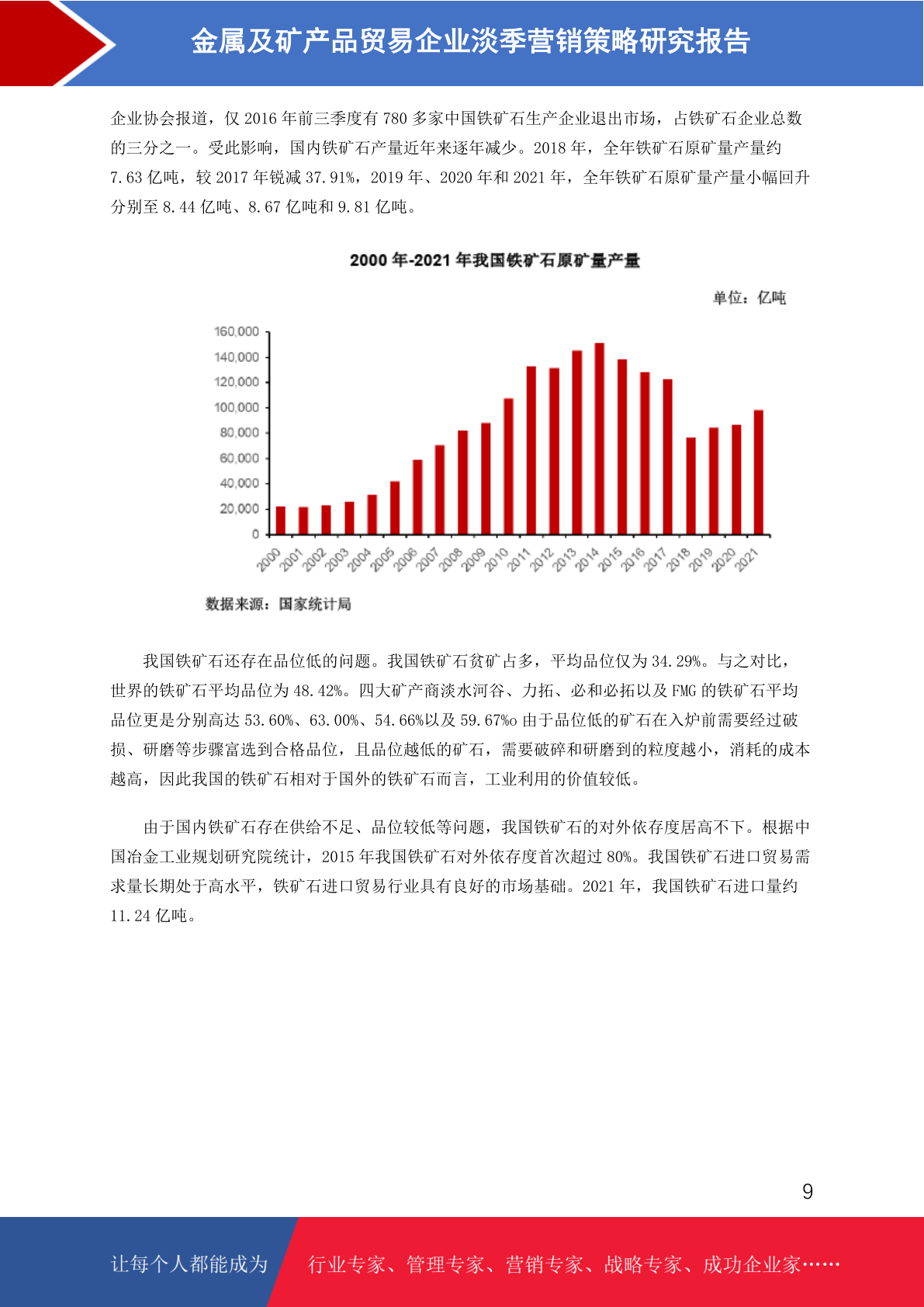 金属及矿产品贸易企业淡季营销策略研究报告

企业协会报道，仅 2016 年前三季度有 780 多家中国铁矿石生产企业退出市场，占铁矿石企业总数的三分之一。受此影响，国内铁矿石产量近年来逐年减少。2018 年，全年铁矿石原矿量产量约 7.63 亿吨，较 2017 年锐减 37.91%，2019 年、2020 年和 2021 年，全年铁矿石原矿量产量小幅回升分别至 8.44 亿吨、8.67 亿吨和 9.81 亿吨。

2000 年-2021 年我国铁矿石原矿量产量

单位：亿吨

160,000
140,000
120,000
100,000
80,000
60,000
40,000
20,000
0

2000 2001 2002 2003 2004 2005 2006 2007 2008 2009 2010 2011 2012 2013 2014 2015 2016 2017 2018 2019 2020 2021

数据来源：国家统计局

我国铁矿石还存在品位低的问题。我国铁矿石贫矿占多，平均品位仅为 34.29%。与之对比，世界的铁矿石平均品位为 48.42%。四大矿产商淡水河谷、力拓、必和必拓以及 FMG 的铁矿石平均品位更是分别高达 53.60%、63.00%、54.66%以及 59.67%o 由于品位低的矿石在入炉前需要经过破损、研磨等步骤富选到合格品位，且品位越低的矿石，需要破碎和研磨到的粒度越小，消耗的成本越高，因此我国的铁矿石相对于国外的铁矿石而言，工业利用的价值较低。

由于国内铁矿石存在供给不足、品位较低等问题，我国铁矿石的对外依存度居高不下。根据中国冶金工业规划研究院统计，2015 年我国铁矿石对外依存度首次超过 80%。我国铁矿石进口贸易需求量长期处于高水平，铁矿石进口贸易行业具有良好的市场基础。2021 年，我国铁矿石进口量约 11.24 亿吨。

9

让每个人都能成为 行业专家、管理专家、营销专家、战略专家、成功企业家……